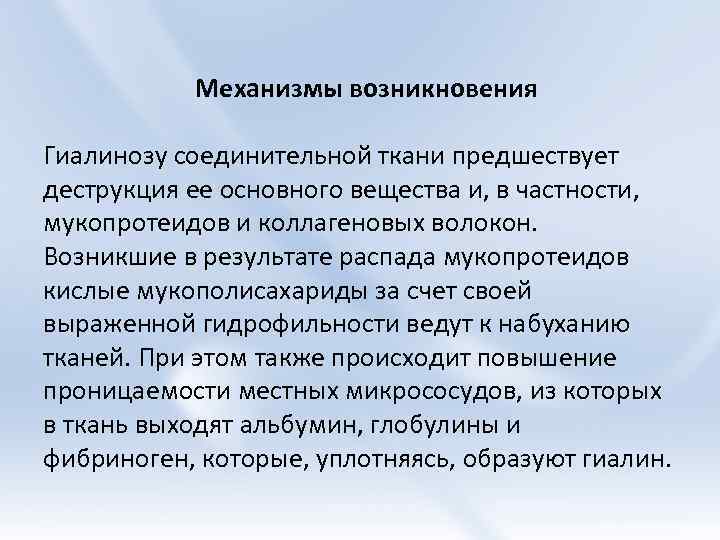 Механизмы возникновения

Гиалинозу соединительной ткани предшествует деструкция ее основного вещества и, в частности, мукопротеидов и коллагеновых волокон. Возникшие в результате распада мукопротеидов кислые мукополисахариды за счет своей выраженной гидрофильности ведут к набуханию тканей. При этом также происходит повышение проницаемости местных микрососудов, из которых в ткань выходят альбумин, глобулины и фибриноген, которые, уплотняясь, образуют гиалин.